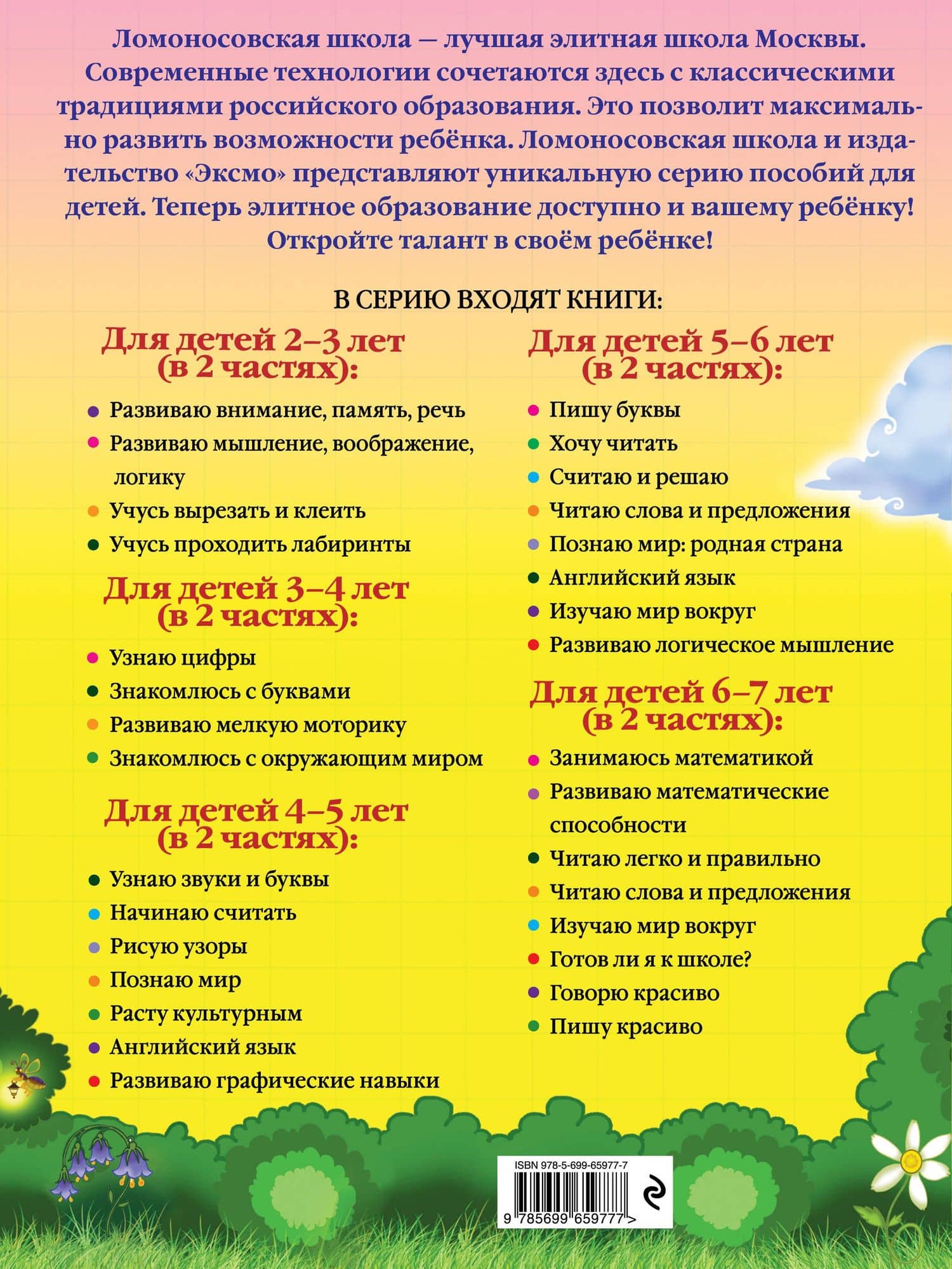 Ломоносовская школа — лучшая элитная школа Москвы. Современные технологии сочетаются здесь с классическими традициями российского образования. Это позволит максимально развить возможности ребёнка. Ломоносовская школа и издательство «Эксмо» представляют уникальную серию пособий для детей. Теперь элитное образование доступно и вашему ребёнку! Откройте талант в своём ребёнке!

В СЕРИЮ ВХОДЯТ КНИГИ:

Для детей 2–3 лет (в 2 частях):

Развиваю внимание, память, речь
Развиваю мышление, воображение, логику
Учусь вырезать и клеить
Учусь проходить лабиринты

Для детей 3–4 лет (в 2 частях):

Узнаю цифры
Знакомлюсь с буквами
Развиваю мелкую моторику
Знакомлюсь с окружающим миром

Для детей 4–5 лет (в 2 частях):

Узнаю звуки и буквы
Начинаю считать
Рисую узоры
Познаю мир
Расту культурным
Английский язык
Развиваю графические навыки

Для детей 5–6 лет (в 2 частях):

Пишу буквы
Хочу читать
Считаю и решаю
Читаю слова и предложения
Познаю мир: родная страна
Английский язык
Изучаю мир вокруг
Развиваю логическое мышление

Для детей 6–7 лет (в 2 частях):

Занимаюсь математикой
Развиваю математические способности
Читаю легко и правильно
Читаю слова и предложения
Изучаю мир вокруг
Готов ли я к школе?
Говорю красиво
Пишу красиво

ISBN 978-5-699-65977-7
9 785699 659777 >